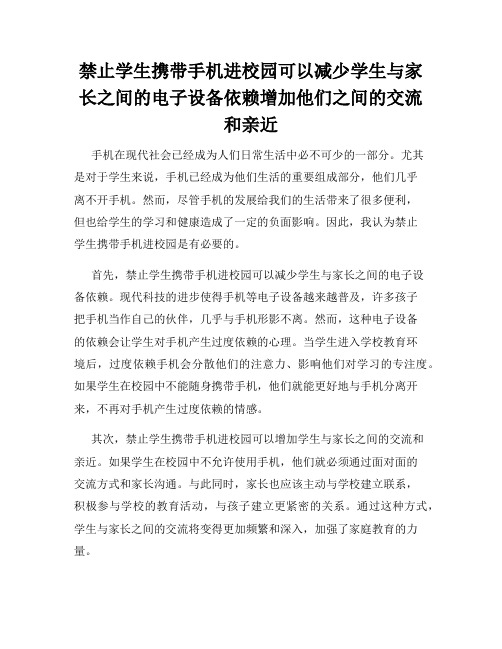 禁止学生携带手机进校园可以减少学生与家长之间的电子设备依赖增加他们之间的交流和亲近

手机在现代社会已经成为人们日常生活中必不可少的一部分。尤其是对于学生来说，手机已经成为他们生活的重要组成部分，他们几乎离不开手机。然而，尽管手机的发展给我们的生活带来了很多便利，但也给学生的学习和健康造成了一定的负面影响。因此，我认为禁止学生携带手机进校园是有必要的。

首先，禁止学生携带手机进校园可以减少学生与家长之间的电子设备依赖。现代科技的进步使得手机等电子设备越来越普及，许多孩子把手机当作自己的伙伴，几乎与手机形影不离。然而，这种电子设备的依赖会让学生对手机产生过度依赖的心理。当学生进入学校教育环境后，过度依赖手机会分散他们的注意力、影响他们对学习的专注度。如果学生在校园中不能随身携带手机，他们就能更好地与手机分离开来，不再对手机产生过度依赖的情感。

其次，禁止学生携带手机进校园可以增加学生与家长之间的交流和亲近。如果学生在校园中不允许使用手机，他们就必须通过面对面的交流方式和家长沟通。与此同时，家长也应该主动与学校建立联系，积极参与学校的教育活动，与孩子建立更紧密的关系。通过这种方式，学生与家长之间的交流将变得更加频繁和深入，加强了家庭教育的力量。